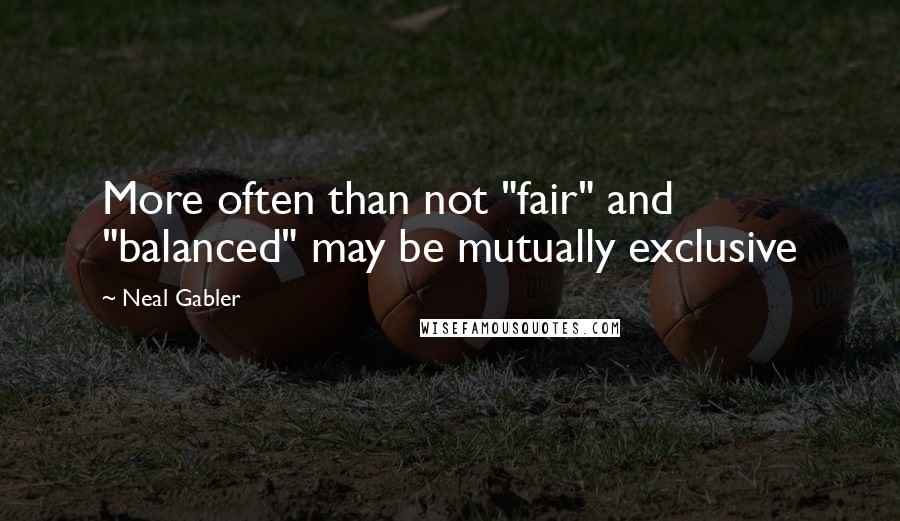 More often than not "fair" and "balanced" may be mutually exclusive

~ Neal Gabler

WISEFAMOUSQUOTES.COM